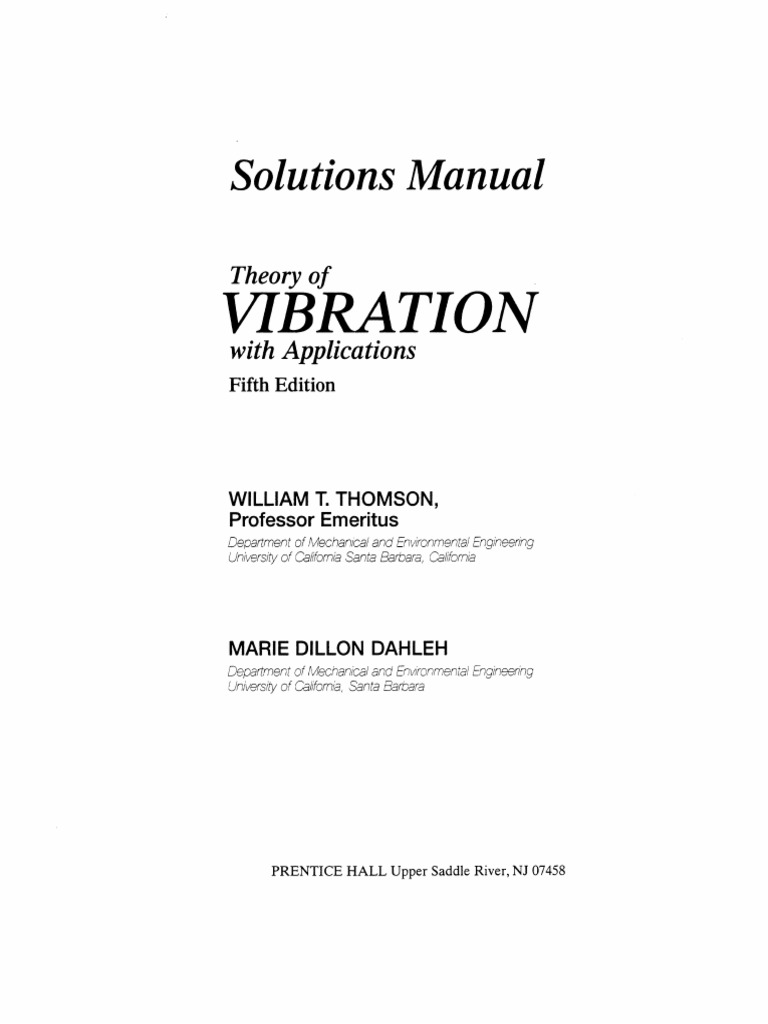 Solutions Manual

Theory of
VIBRATION
with Applications
Fifth Edition

WILLIAM T. THOMSON,
Professor Emeritus
Department of Mechanical and Environmental Engineering
University of California Santa Barbara, California

MARIE DILLON DAHLEH
Department of Mechanical and Environmental Engineering
University of California, Santa Barbara

PRENTICE HALL Upper Saddle River, NJ 07458